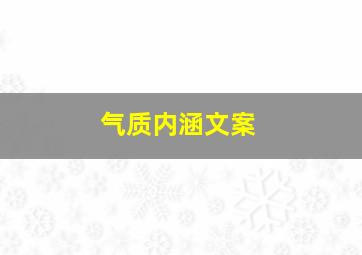 气质内涵文案